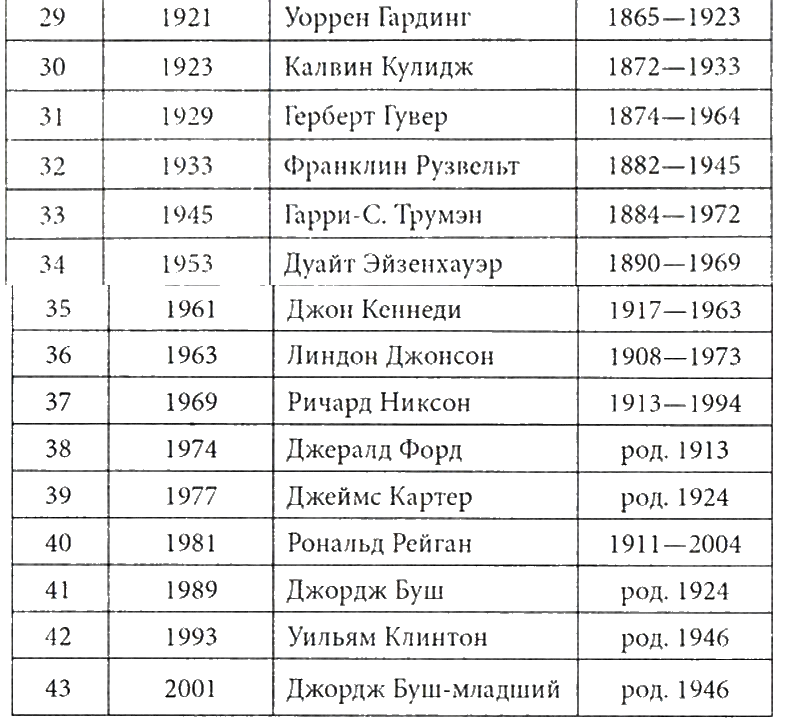 | 29 | 1921 | Уоррен Гардинг | 1865—1923 |
|---|---|---|---|
| 30 | 1923 | Калвин Кулидж | 1872—1933 |
| 31 | 1929 | Герберт Гувер | 1874—1964 |
| 32 | 1933 | Франклин Рузвельт | 1882—1945 |
| 33 | 1945 | Гарри-С. Трумэн | 1884—1972 |
| 34 | 1953 | Дуайт Эйзенхауэр | 1890—1969 |
| 35 | 1961 | Джон Кеннеди | 1917—1963 |
| 36 | 1963 | Линдон Джонсон | 1908—1973 |
| 37 | 1969 | Ричард Никсон | 1913—1994 |
| 38 | 1974 | Джералд Форд | род. 1913 |
| 39 | 1977 | Джеймс Картер | род. 1924 |
| 40 | 1981 | Рональд Рейган | 1911—2004 |
| 41 | 1989 | Джордж Буш | род. 1924 |
| 42 | 1993 | Уильям Клинтон | род. 1946 |
| 43 | 2001 | Джордж Буш-младший | род. 1946 |